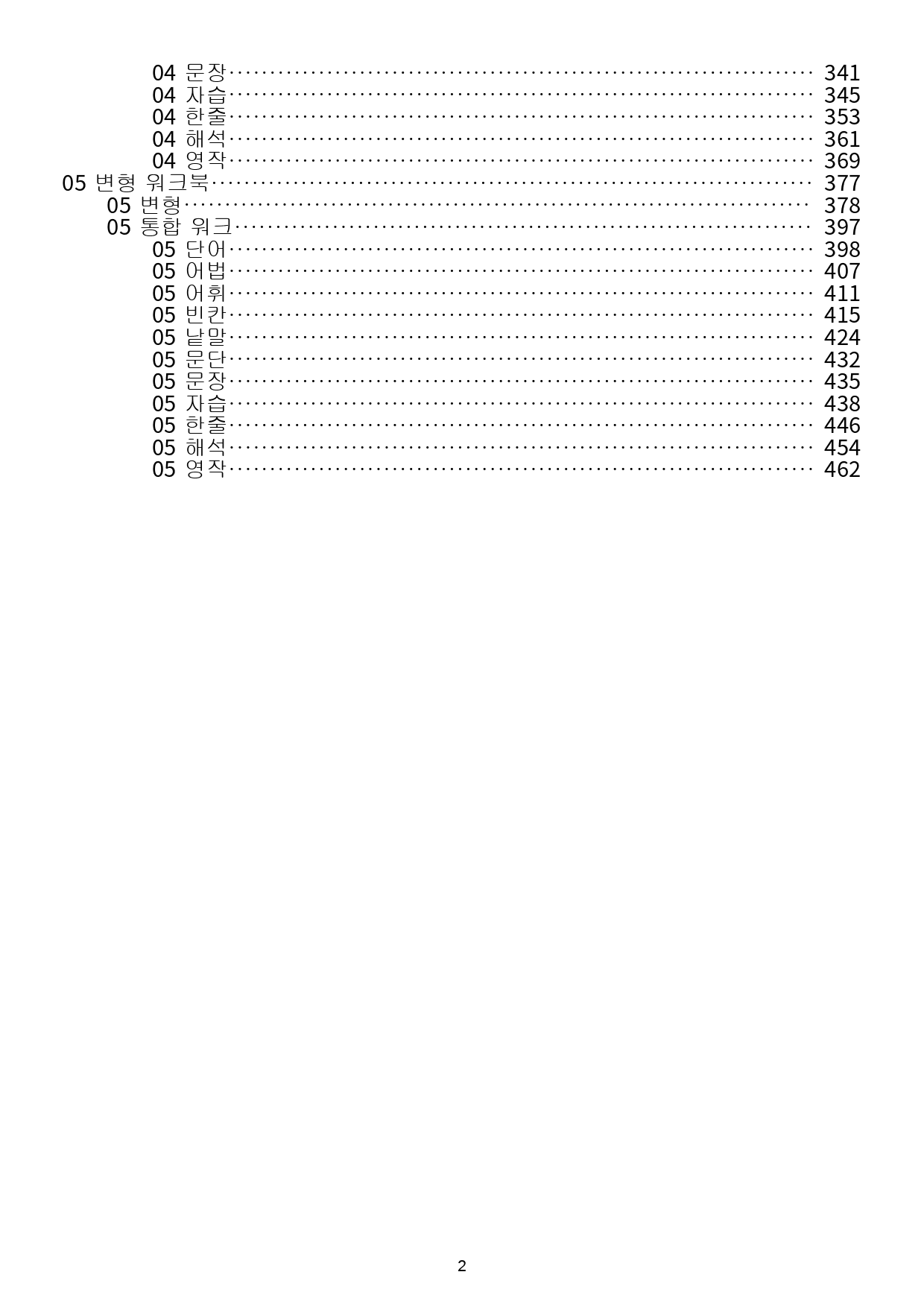 04 문장 341
04 자습 345
04 한줄 353
04 해석 361
04 영작 369
05 변형 워크북 377
05 변형 378
05 통합 워크 397
05 단어 398
05 어법 407
05 어휘 411
05 빈칸 415
05 낱말 424
05 문단 432
05 문장 435
05 자습 438
05 한줄 446
05 해석 454
05 영작 462

2